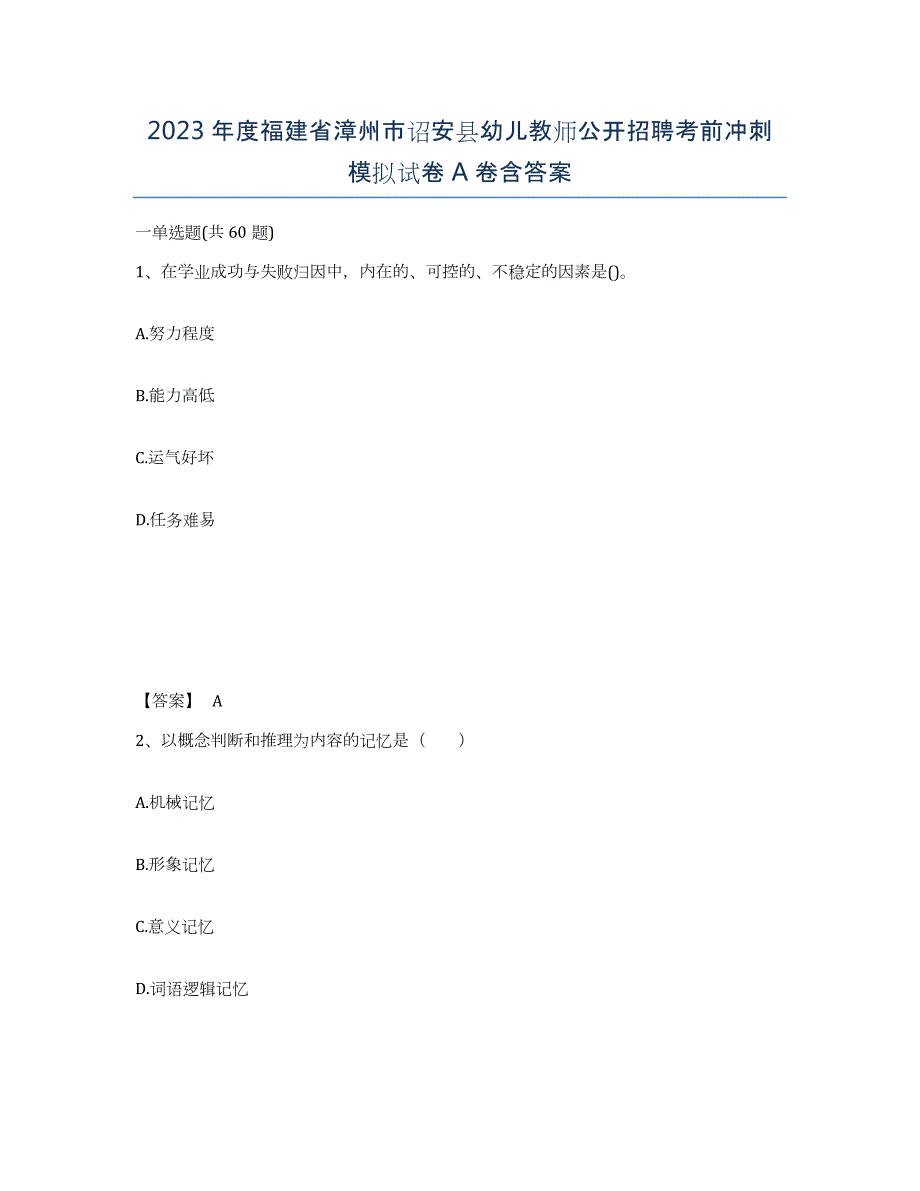 2023年度福建省漳州市诏安县幼儿教师公开招聘考前冲刺模拟试卷A卷含答案

一单选题(共60题)

1、在学业成功与失败归因中，内在的、可控的、不稳定的因素是()。

A.努力程度

B.能力高低

C.运气好坏

D.任务难易

【答案】 A

2、以概念判断和推理为内容的记忆是（　　）

A.机械记忆

B.形象记忆

C.意义记忆

D.词语逻辑记忆